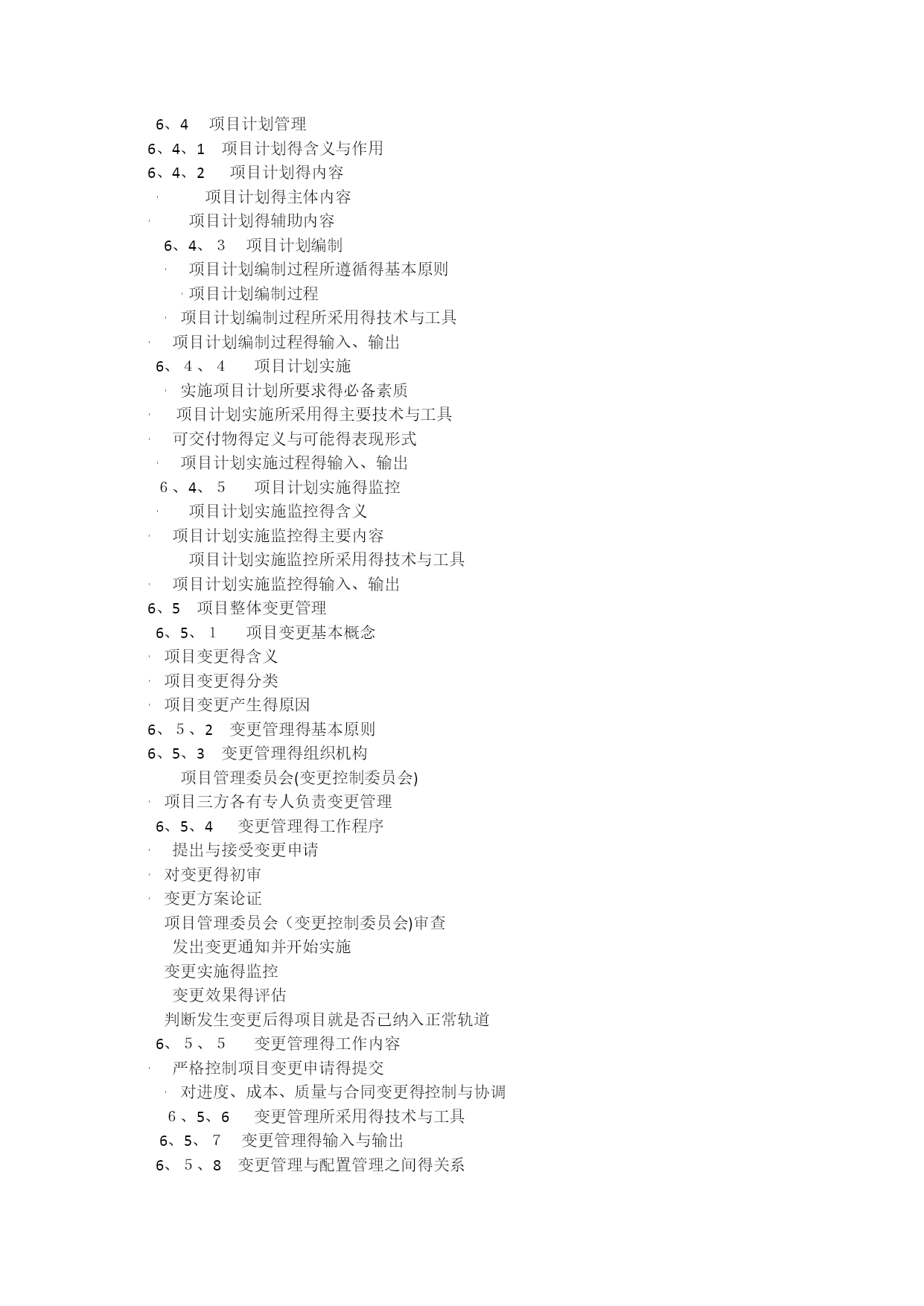 6、4 项目计划管理
6、4、1 项目计划得含义与作用
6、4、2 项目计划得内容
· 项目计划得主体内容
· 项目计划得辅助内容
6、4、3 项目计划编制
· 项目计划编制过程所遵循得基本原则
· 项目计划编制过程
· 项目计划编制过程所采用得技术与工具
· 项目计划编制过程得输入、输出
6、4、4 项目计划实施
· 实施项目计划所要求得必备素质
· 项目计划实施所采用得主要技术与工具
· 可交付物得定义与可能得表现形式
· 项目计划实施过程得输入、输出
6、4、5 项目计划实施得监控
· 项目计划实施监控得含义
· 项目计划实施监控得主要内容
项目计划实施监控所采用得技术与工具
· 项目计划实施监控得输入、输出
6、5 项目整体变更管理
6、5、1 项目变更基本概念
· 项目变更得含义
· 项目变更得分类
· 项目变更产生得原因
6、5、2 变更管理得基本原则
6、5、3 变更管理得组织机构
项目管理委员会(变更控制委员会)
· 项目三方各有专人负责变更管理
6、5、4 变更管理得工作程序
· 提出与接受变更申请
· 对变更得初审
· 变更方案论证
项目管理委员会（变更控制委员会)审查
发出变更通知并开始实施
变更实施得监控
变更效果得评估
判断发生变更后得项目就是否已纳入正常轨道
6、5、5 变更管理得工作内容
· 严格控制项目变更申请得提交
· 对进度、成本、质量与合同变更得控制与协调
6、5、6 变更管理所采用得技术与工具
6、5、7 变更管理得输入与输出
6、5、8 变更管理与配置管理之间得关系